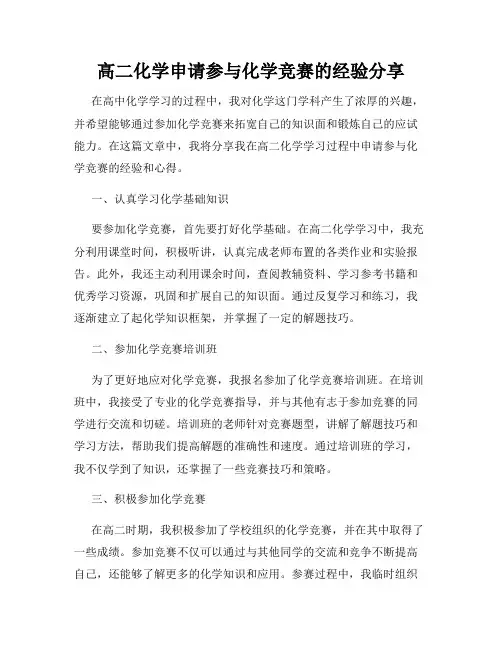 高二化学申请参与化学竞赛的经验分享

在高中化学学习的过程中，我对化学这门学科产生了浓厚的兴趣，并希望能够通过参加化学竞赛来拓宽自己的知识面和锻炼自己的应试能力。在这篇文章中，我将分享我在高二化学学习过程中申请参与化学竞赛的经验和心得。

一、认真学习化学基础知识

要参加化学竞赛，首先要打好化学基础。在高二化学学习中，我充分利用课堂时间，积极听讲，认真完成老师布置的各类作业和实验报告。此外，我还主动利用课余时间，查阅教辅资料、学习参考书籍和优秀学习资源，巩固和扩展自己的知识面。通过反复学习和练习，我逐渐建立了起化学知识框架，并掌握了一定的解题技巧。

二、参加化学竞赛培训班

为了更好地应对化学竞赛，我报名参加了化学竞赛培训班。在培训班中，我接受了专业的化学竞赛指导，并与其他有志于参加竞赛的同学进行交流和切磋。培训班的老师针对竞赛题型，讲解了解题技巧和学习方法，帮助我们提高解题的准确性和速度。通过培训班的学习，我不仅学到了知识，还掌握了一些竞赛技巧和策略。

三、积极参加化学竞赛

在高二时期，我积极参加了学校组织的化学竞赛，并在其中取得了一些成绩。参加竞赛不仅可以通过与其他同学的交流和竞争不断提高自己，还能够了解更多的化学知识和应用。参赛过程中，我临时组织